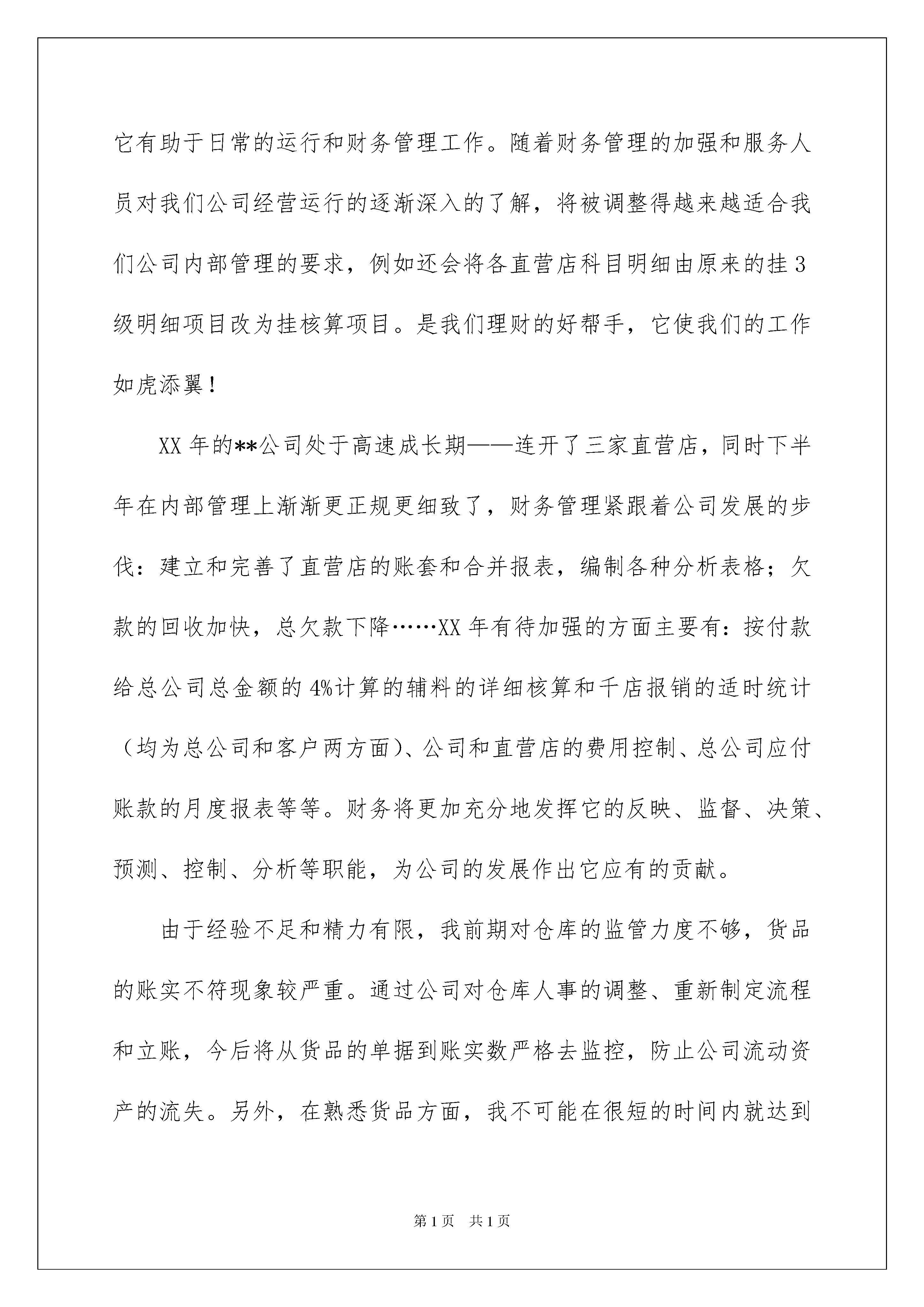 它有助于日常的运行和财务管理工作。随着财务管理的加强和服务人员对我们公司经营运行的逐渐深入的了解，将被调整得越来越适合我们公司内部管理的要求，例如还会将各直营店科目明细由原来的挂3级明细项目改为挂核算项目。是我们理财的好帮手，它使我们的工作如虎添翼！

XX年的**公司处于高速成长期——连开了三家直营店，同时下半年在内部管理上渐渐更正规更细致了，财务管理紧跟着公司发展的步伐：建立和完善了直营店的账套和合并报表，编制各种分析表格；欠款的回收加快，总欠款下降……XX年有待加强的方面主要有：按付款给总公司总金额的4%计算的辅料的详细核算和千店报销的适时统计（均为总公司和客户两方面）、公司和直营店的费用控制、总公司应付账款的月度报表等等。财务将更加充分地发挥它的反映、监督、决策、预测、控制、分析等职能，为公司的发展作出它应有的贡献。

由于经验不足和精力有限，我前期对仓库的监管力度不够，货品的账实不符现象较严重。通过公司对仓库人事的调整、重新制定流程和立账，今后将从货品的单据到账实数严格去监控，防止公司流动资产的流失。另外，在熟悉货品方面，我不可能在很短的时间内就达到

第1页 共1页